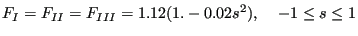 $F_I = F_{II} = F_{III} = 1.12(1. - 0.02s^2), \quad -1 \leq s \leq 1$